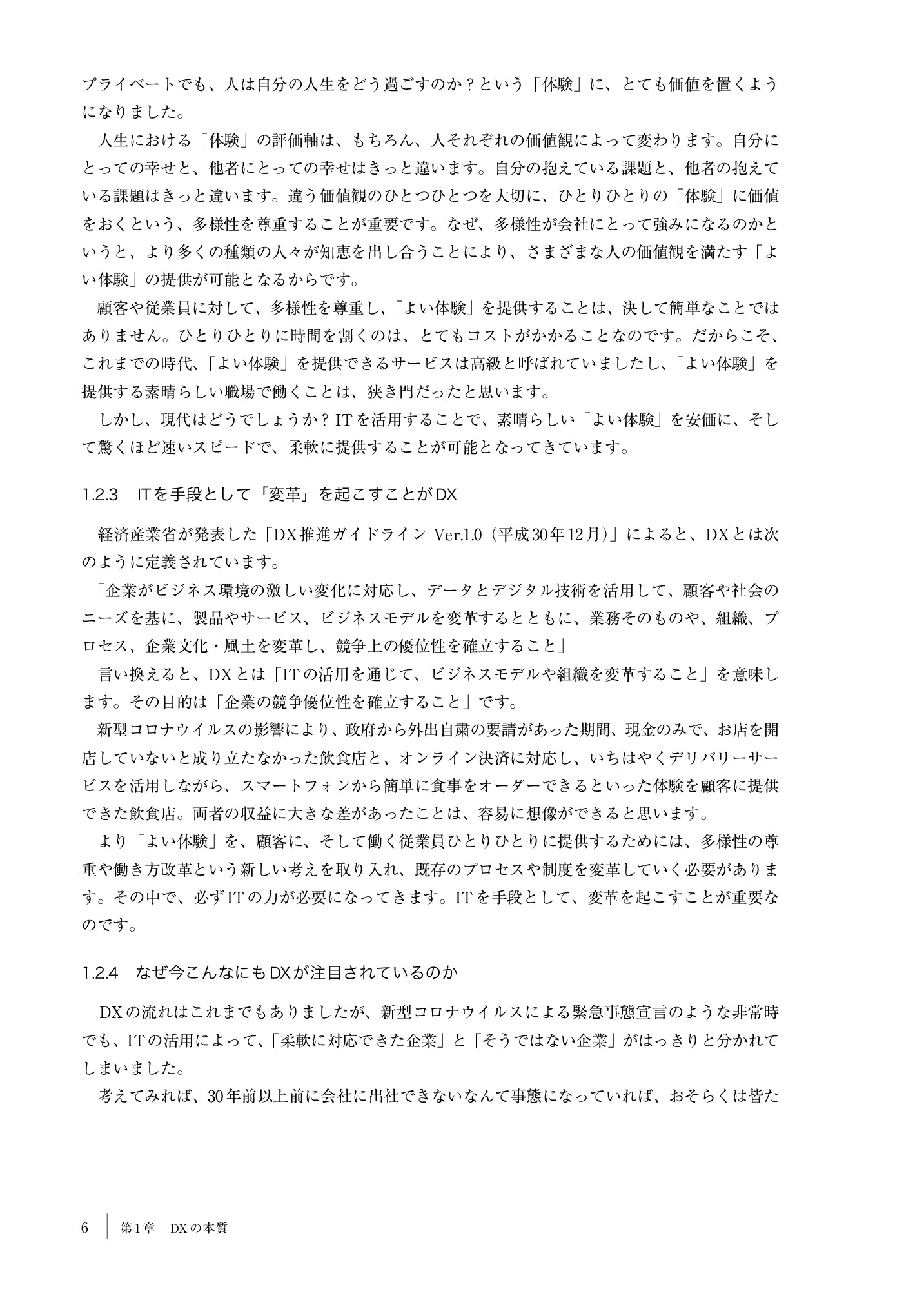 プライベートでも、人は自分の人生をどう過ごすのか？という「体験」に、とても価値を置くようになりました。

人生における「体験」の評価軸は、もちろん、人それぞれの価値観によって変わります。自分にとっての幸せと、他者にとっての幸せはきっと違います。自分の抱えている課題と、他者の抱えている課題はきっと違います。違う価値観のひとつひとつを大切に、ひとりひとりの「体験」に価値をおくという、多様性を尊重することが重要です。なぜ、多様性が会社にとって強みになるのかというと、より多くの種類の人々が知恵を出し合うことにより、さまざまな人の価値観を満たす「よい体験」の提供が可能となるからです。

顧客や従業員に対して、多様性を尊重し、「よい体験」を提供することは、決して簡単なことではありません。ひとりひとりに時間を割くのは、とてもコストがかかることなのです。だからこそ、これまでの時代、「よい体験」を提供できるサービスは高級と呼ばれていましたし、「よい体験」を提供する素晴らしい職場で働くことは、狭き門だったと思います。

しかし、現代はどうでしょうか？ITを活用することで、素晴らしい「よい体験」を安価に、そして驚くほど速いスピードで、柔軟に提供することが可能となってきています。

1.2.3　ITを手段として「変革」を起こすことがDX

経済産業省が発表した「DX推進ガイドライン Ver.1.0（平成30年12月）」によると、DXとは次のように定義されています。

「企業がビジネス環境の激しい変化に対応し、データとデジタル技術を活用して、顧客や社会のニーズを基に、製品やサービス、ビジネスモデルを変革するとともに、業務そのものや、組織、プロセス、企業文化・風土を変革し、競争上の優位性を確立すること」

言い換えると、DXとは「ITの活用を通じて、ビジネスモデルや組織を変革すること」を意味します。その目的は「企業の競争優位性を確立すること」です。

新型コロナウイルスの影響により、政府から外出自粛の要請があった期間、現金のみで、お店を開店していないと成り立たなかった飲食店と、オンライン決済に対応し、いちはやくデリバリーサービスを活用しながら、スマートフォンから簡単に食事をオーダーできるといった体験を顧客に提供できた飲食店。両者の収益に大きな差があったことは、容易に想像ができると思います。

より「よい体験」を、顧客に、そして働く従業員ひとりひとりに提供するためには、多様性の尊重や働き方改革という新しい考えを取り入れ、既存のプロセスや制度を変革していく必要があります。その中で、必ずITの力が必要になってきます。ITを手段として、変革を起こすことが重要なのです。

1.2.4　なぜ今こんなにもDXが注目されているのか

DXの流れはこれまでもありましたが、新型コロナウイルスによる緊急事態宣言のような非常時でも、ITの活用によって、「柔軟に対応できた企業」と「そうではない企業」がはっきりと分かれてしまいました。

考えてみれば、30年前以上前に会社に出社できないなんて事態になっていれば、おそらくは皆た

6　第1章　DXの本質